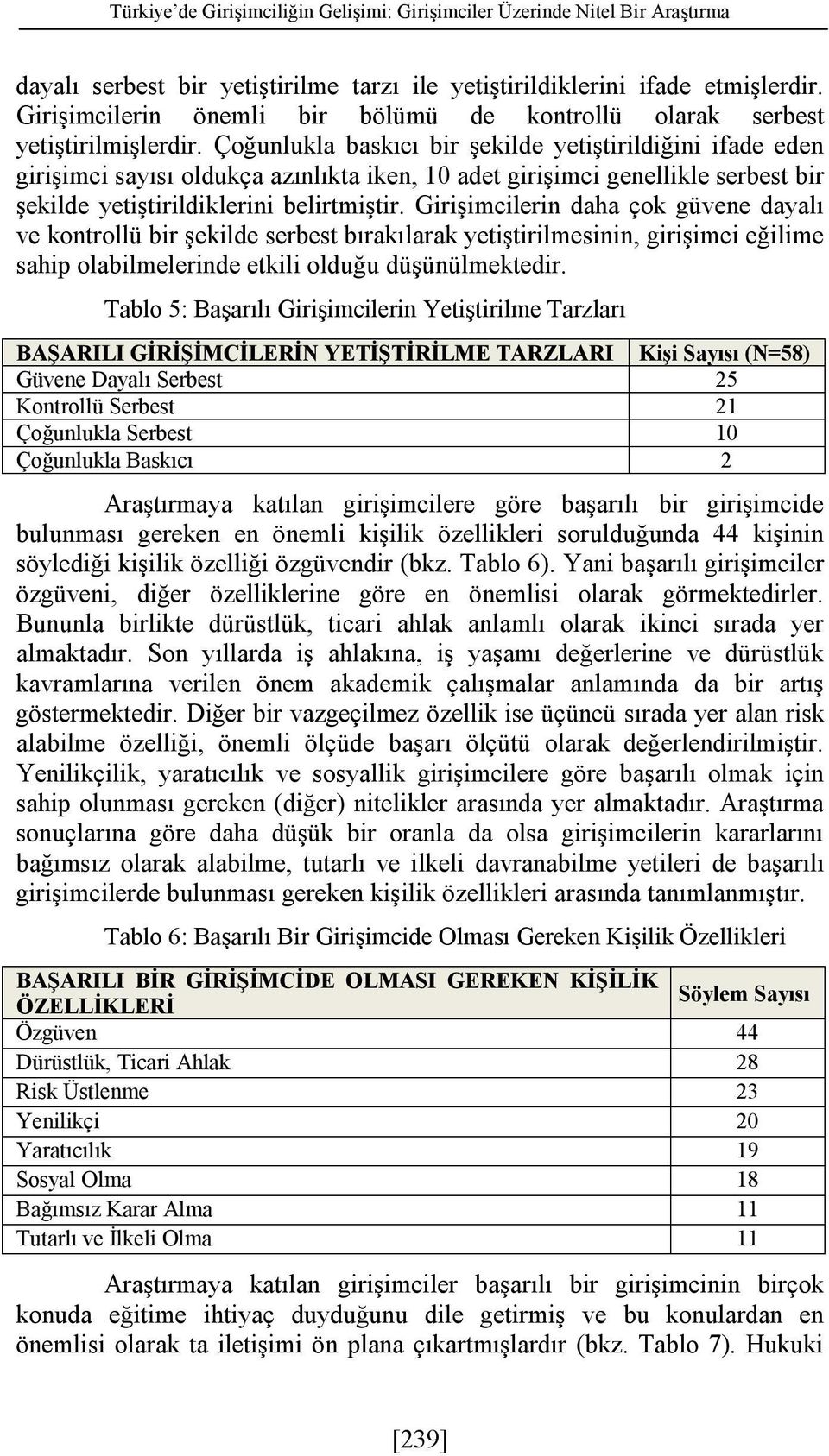 Türkiye'de Girişimciliğin Gelişimi: Girişimciler Üzerinde Nitel Bir Araştırma

dayalı serbest bir yetiştirilme tarzı ile yetiştirildiklerini ifade etmişlerdir. Girişimcilerin önemli bir bölümü de kontrollü olarak serbest yetiştirilmişlerdir. Çoğunlukla baskıcı bir şekilde yetiştirildiğini ifade eden girişimci sayısı oldukça azınlıkta iken, 10 adet girişimci genellikle serbest bir şekilde yetiştirildiklerini belirtmiştir. Girişimcilerin daha çok güvene dayalı ve kontrollü bir şekilde serbest bırakılarak yetiştirilmesinin, girişimci eğilime sahip olabilmelerinde etkili olduğu düşünülmektedir.

Tablo 5: Başarılı Girişimcilerin Yetiştirilme Tarzları

| BAŞARILI GİRİŞİMCİLERİN YETİŞTİRİLME TARZLARI | Kişi Sayısı (N=58) |
|---|---|
| Güvene Dayalı Serbest | 25 |
| Kontrollü Serbest | 21 |
| Çoğunlukla Serbest | 10 |
| Çoğunlukla Baskıcı | 2 |

Araştırmaya katılan girişimcilere göre başarılı bir girişimcide bulunması gereken en önemli kişilik özellikleri sorulduğunda 44 kişinin söylediği kişilik özelliği özgüvendir (bkz. Tablo 6). Yani başarılı girişimciler özgüveni, diğer özelliklerine göre en önemlisi olarak görmektedirler. Bununla birlikte dürüstlük, ticari ahlak anlamlı olarak ikinci sırada yer almaktadır. Son yıllarda iş ahlakına, iş yaşamı değerlerine ve dürüstlük kavramlarına verilen önem akademik çalışmalar anlamında da bir artış göstermektedir. Diğer bir vazgeçilmez özellik ise üçüncü sırada yer alan risk alabilme özelliği, önemli ölçüde başarı ölçütü olarak değerlendirilmiştir. Yenilikçilik, yaratıcılık ve sosyallik girişimcilere göre başarılı olmak için sahip olunması gereken (diğer) nitelikler arasında yer almaktadır. Araştırma sonuçlarına göre daha düşük bir oranla da olsa girişimcilerin kararlarını bağımsız olarak alabilme, tutarlı ve ilkeli davranabilme yetileri de başarılı girişimcilerde bulunması gereken kişilik özellikleri arasında tanımlanmıştır.

Tablo 6: Başarılı Bir Girişimcide Olması Gereken Kişilik Özellikleri

| BAŞARILI BİR GİRİŞİMCİDE OLMASI GEREKEN KİŞİLİK ÖZELLİKLERİ | Söylem Sayısı |
|---|---|
| Özgüven | 44 |
| Dürüstlük, Ticari Ahlak | 28 |
| Risk Üstlenme | 23 |
| Yenilikçi | 20 |
| Yaratıcılık | 19 |
| Sosyal Olma | 18 |
| Bağımsız Karar Alma | 11 |
| Tutarlı ve İlkeli Olma | 11 |

Araştırmaya katılan girişimciler başarılı bir girişimcinin birçok konuda eğitime ihtiyaç duyduğunu dile getirmiş ve bu konulardan en önemlisi olarak ta iletişimi ön plana çıkartmışlardır (bkz. Tablo 7). Hukuki

[239]